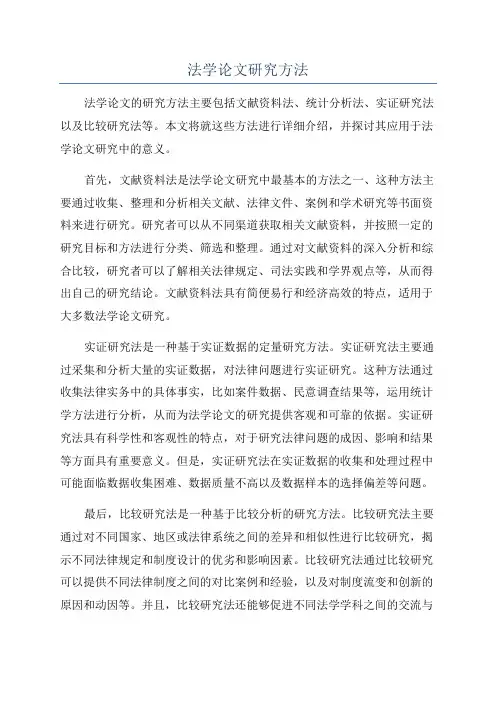 法学论文研究方法

法学论文的研究方法主要包括文献资料法、统计分析法、实证研究法以及比较研究法等。本文将就这些方法进行详细介绍，并探讨其应用于法学论文研究中的意义。

首先，文献资料法是法学论文研究中最基本的方法之一、这种方法主要通过收集、整理和分析相关文献、法律文件、案例和学术研究等书面资料来进行研究。研究者可以从不同渠道获取相关文献资料，并按照一定的研究目标和方法进行分类、筛选和整理。通过对文献资料的深入分析和综合比较，研究者可以了解相关法律规定、司法实践和学界观点等，从而得出自己的研究结论。文献资料法具有简便易行和经济高效的特点，适用于大多数法学论文研究。

实证研究法是一种基于实证数据的定量研究方法。实证研究法主要通过采集和分析大量的实证数据，对法律问题进行实证研究。这种方法通过收集法律实务中的具体事实，比如案件数据、民意调查结果等，运用统计学方法进行分析，从而为法学论文的研究提供客观和可靠的依据。实证研究法具有科学性和客观性的特点，对于研究法律问题的成因、影响和结果等方面具有重要意义。但是，实证研究法在实证数据的收集和处理过程中可能面临数据收集困难、数据质量不高以及数据样本的选择偏差等问题。

最后，比较研究法是一种基于比较分析的研究方法。比较研究法主要通过对不同国家、地区或法律系统之间的差异和相似性进行比较研究，揭示不同法律规定和制度设计的优劣和影响因素。比较研究法通过比较研究可以提供不同法律制度之间的对比案例和经验，以及对制度流变和创新的原因和动因等。并且，比较研究法还能够促进不同法学学科之间的交流与